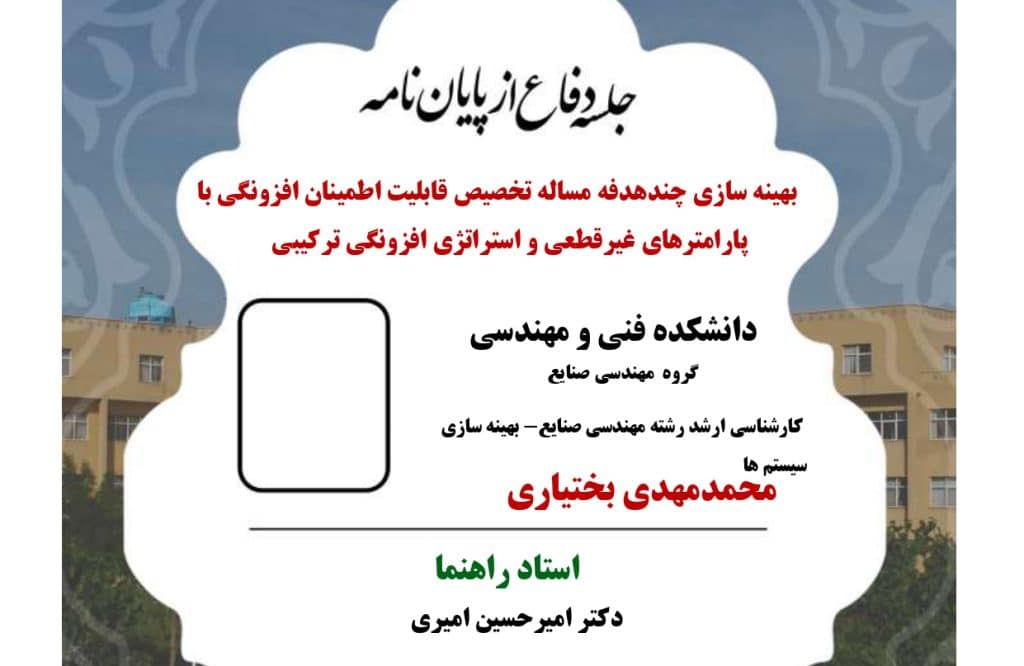 جلسه دفاع از پایان نامه

بهینه سازی چندهدفه مساله تخصیص قابلیت اطمینان افزونگی با پارامترهای غیرقطعی و استراتژی افزونگی ترکیبی

دانشکده فنی و مهندسی

گروه مهندسی صنایع

کارشناسی ارشد رشته مهندسی صنایع– بهینه سازی سیستم ها

محمدمهدی بختیاری

استاد راهنما

دکتر امیرحسین امیری